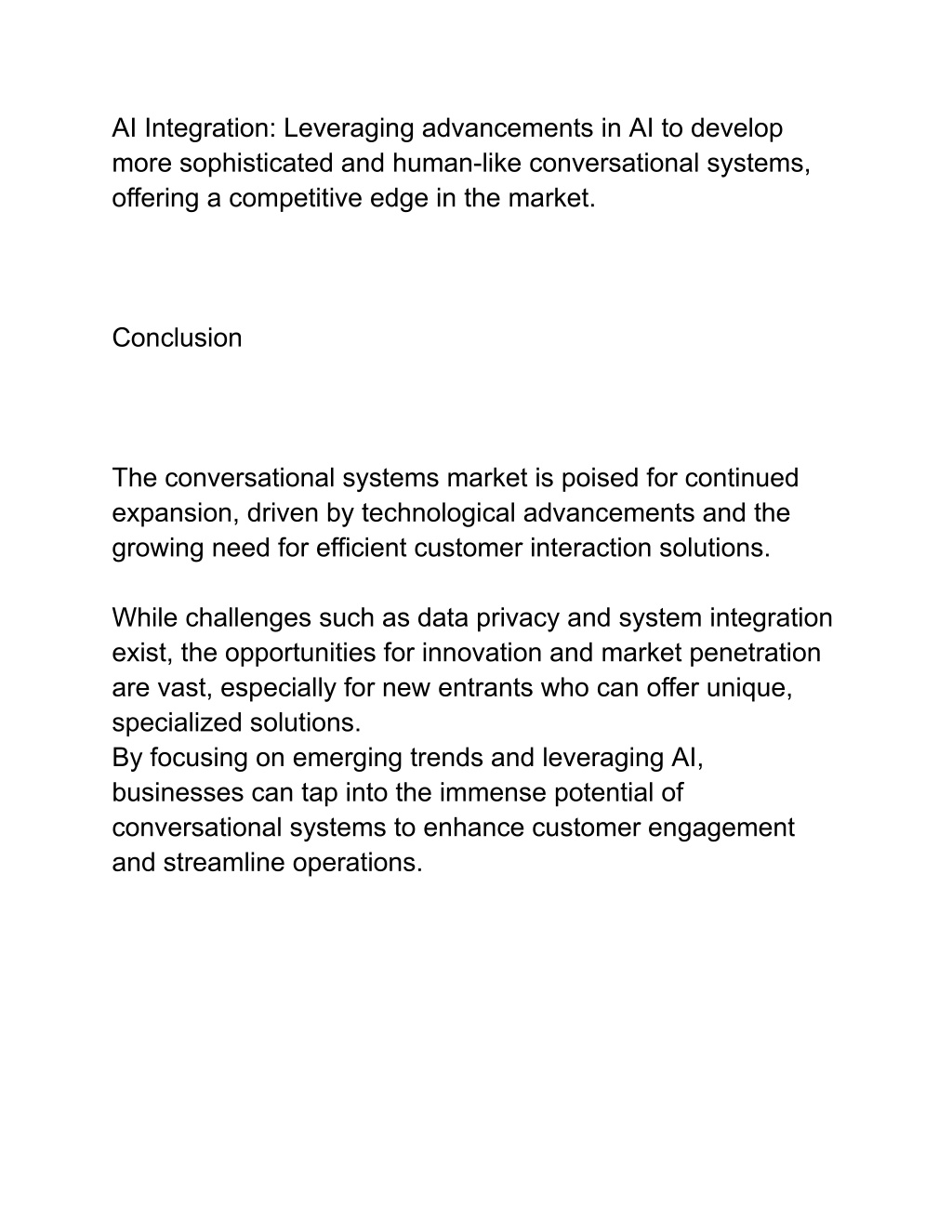 AI Integration: Leveraging advancements in AI to develop more sophisticated and human-like conversational systems, offering a competitive edge in the market.

Conclusion

The conversational systems market is poised for continued expansion, driven by technological advancements and the growing need for efficient customer interaction solutions.

While challenges such as data privacy and system integration exist, the opportunities for innovation and market penetration are vast, especially for new entrants who can offer unique, specialized solutions.
By focusing on emerging trends and leveraging AI, businesses can tap into the immense potential of conversational systems to enhance customer engagement and streamline operations.